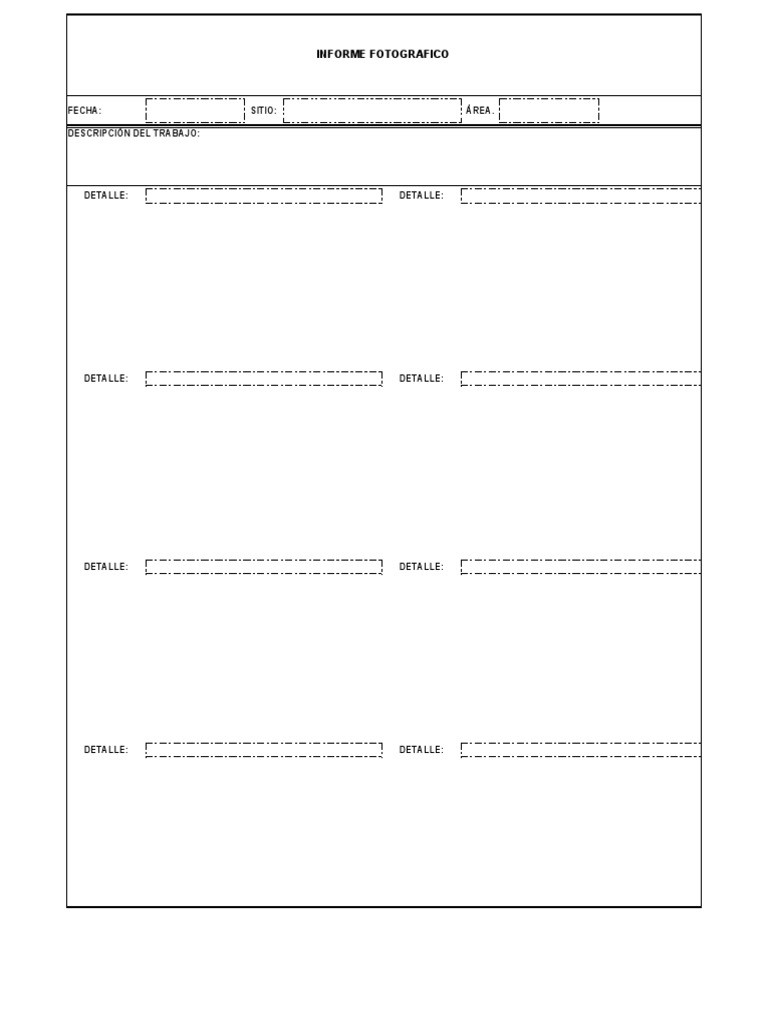 INFORME FOTOGRAFICO

FECHA: SITIO: ÁREA:

DESCRIPCIÓN DEL TRABAJO:

DETALLE: DETALLE:

DETALLE: DETALLE:

DETALLE: DETALLE:

DETALLE: DETALLE: